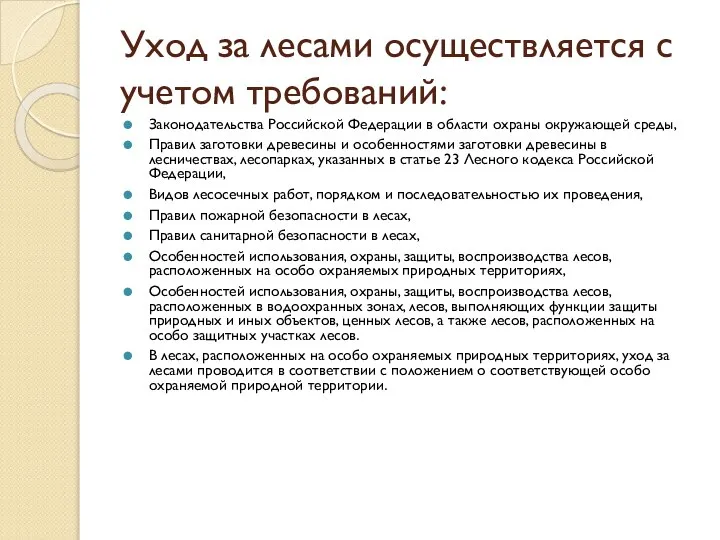 Уход за лесами осуществляется с учетом требований:

Законодательства Российской Федерации в области охраны окружающей среды,

Правил заготовки древесины и особенностями заготовки древесины в лесничествах, лесопарках, указанных в статье 23 Лесного кодекса Российской Федерации,

Видов лесосечных работ, порядком и последовательностью их проведения,

Правил пожарной безопасности в лесах,

Правил санитарной безопасности в лесах,

Особенностей использования, охраны, защиты, воспроизводства лесов, расположенных на особо охраняемых природных территориях,

Особенностей использования, охраны, защиты, воспроизводства лесов, расположенных в водоохранных зонах, лесов, выполняющих функции защиты природных и иных объектов, ценных лесов, а также лесов, расположенных на особо защитных участках лесов.

В лесах, расположенных на особо охраняемых природных территориях, уход за лесами проводится в соответствии с положением о соответствующей особо охраняемой природной территории.